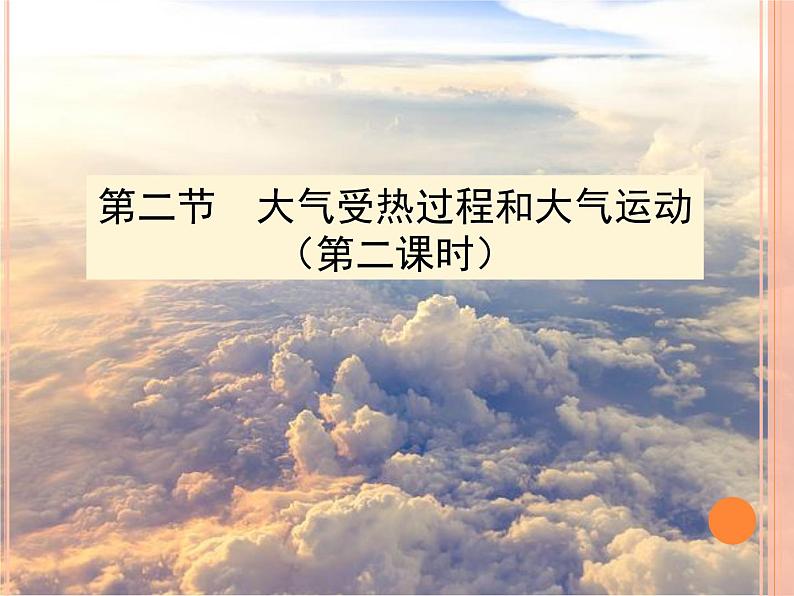 第二节　大气受热过程和大气运动
（第二课时）